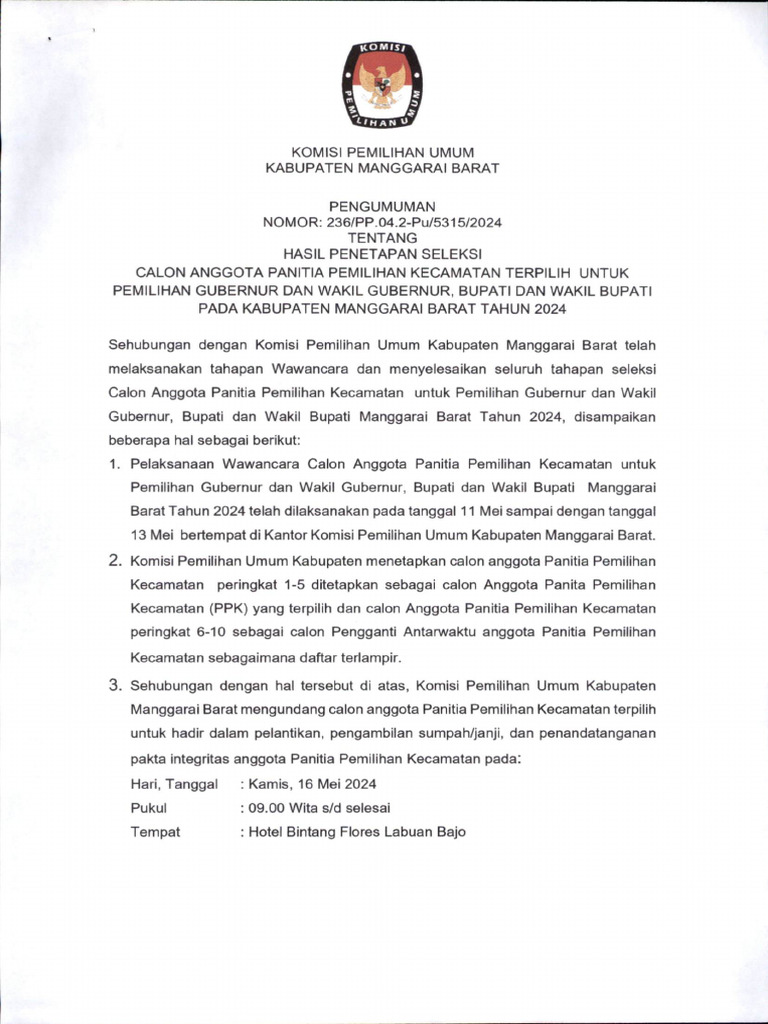 KOMISI PEMILIHAN UMUM

KOMISI PEMILIHAN UMUM
KABUPATEN MANGGARAI BARAT

PENGUMUMAN
NOMOR: 236/PP.04.2-Pu/5315/2024
TENTANG
HASIL PENETAPAN SELEKSI
CALON ANGGOTA PANITIA PEMILIHAN KECAMATAN TERPILIH UNTUK
PEMILIHAN GUBERNUR DAN WAKIL GUBERNUR, BUPATI DAN WAKIL BUPATI
PADA KABUPATEN MANGGARAI BARAT TAHUN 2024

Sehubungan dengan Komisi Pemilihan Umum Kabupaten Manggarai Barat telah melaksanakan tahapan Wawancara dan menyelesaikan seluruh tahapan seleksi Calon Anggota Panitia Pemilihan Kecamatan untuk Pemilihan Gubernur dan Wakil Gubernur, Bupati dan Wakil Bupati Manggarai Barat Tahun 2024, disampaikan beberapa hal sebagai berikut:

1. Pelaksanaan Wawancara Calon Anggota Panitia Pemilihan Kecamatan untuk Pemilihan Gubernur dan Wakil Gubernur, Bupati dan Wakil Bupati Manggarai Barat Tahun 2024 telah dilaksanakan pada tanggal 11 Mei sampai dengan tanggal 13 Mei bertempat di Kantor Komisi Pemilihan Umum Kabupaten Manggarai Barat.

2. Komisi Pemilihan Umum Kabupaten menetapkan calon anggota Panitia Pemilihan Kecamatan peringkat 1-5 ditetapkan sebagai calon Anggota Panita Pemilihan Kecamatan (PPK) yang terpilih dan calon Anggota Panitia Pemilihan Kecamatan peringkat 6-10 sebagai calon Pengganti Antarwaktu anggota Panitia Pemilihan Kecamatan sebagaimana daftar terlampir.

3. Sehubungan dengan hal tersebut di atas, Komisi Pemilihan Umum Kabupaten Manggarai Barat mengundang calon anggota Panitia Pemilihan Kecamatan terpilih untuk hadir dalam pelantikan, pengambilan sumpah/janji, dan penandatanganan pakta integritas anggota Panitia Pemilihan Kecamatan pada:

Hari, Tanggal : Kamis, 16 Mei 2024
Pukul : 09.00 Wita s/d selesai
Tempat : Hotel Bintang Flores Labuan Bajo